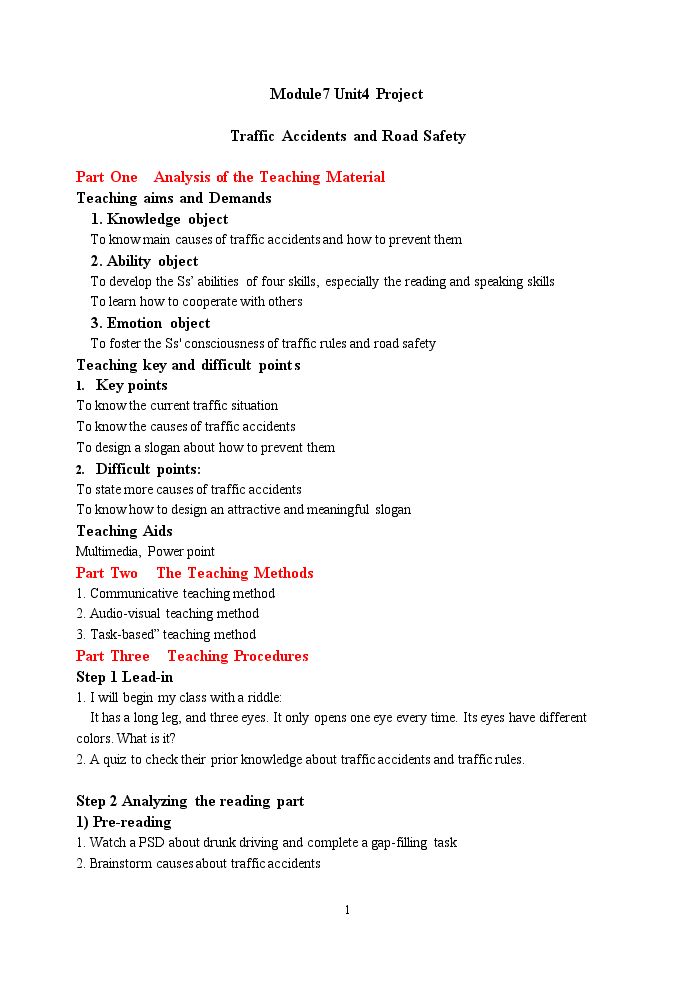 Module7 Unit4 Project

Traffic Accidents and Road Safety

Part One Analysis of the Teaching Material

Teaching aims and Demands

1. Knowledge object

To know main causes of traffic accidents and how to prevent them

2. Ability object

To develop the Ss' abilities of four skills, especially the reading and speaking skills

To learn how to cooperate with others

3. Emotion object

To foster the Ss' consciousness of traffic rules and road safety

Teaching key and difficult points

1. Key points

To know the current traffic situation

To know the causes of traffic accidents

To design a slogan about how to prevent them

2. Difficult points:

To state more causes of traffic accidents

To know how to design an attractive and meaningful slogan

Teaching Aids

Multimedia, Power point

Part Two The Teaching Methods

1. Communicative teaching method

2. Audio-visual teaching method

3. Task-based" teaching method

Part Three Teaching Procedures

Step 1 Lead-in

1. I will begin my class with a riddle:

It has a long leg, and three eyes. It only opens one eye every time. Its eyes have different colors. What is it?

2. A quiz to check their prior knowledge about traffic accidents and traffic rules.

Step 2 Analyzing the reading part

1) Pre-reading

1. Watch a PSD about drunk driving and complete a gap-filling task

2. Brainstorm causes about traffic accidents

1